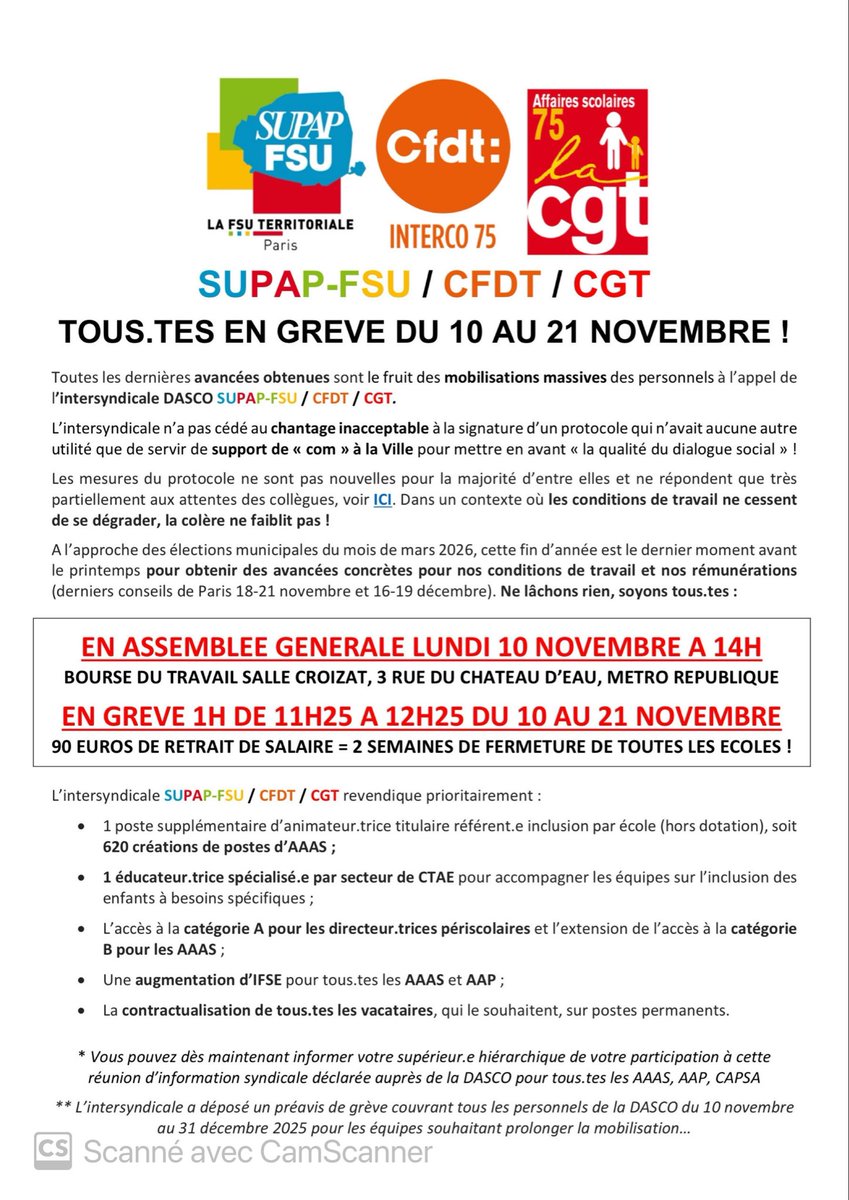 SUPAP FSU
LA FSU TERRITORIALE
Paris

Cfdt:
INTERCO 75

Affaires scolaires
75
la cgt

SUPAP-FSU / CFDT / CGT

TOUS.TES EN GREVE DU 10 AU 21 NOVEMBRE !

Toutes les dernières avancées obtenues sont le fruit des mobilisations massives des personnels à l'appel de l'intersyndicale DASCO SUPAP-FSU / CFDT / CGT.

L'intersyndicale n'a pas cédé au chantage inacceptable à la signature d'un protocole qui n'avait aucune autre utilité que de servir de support de « com » à la Ville pour mettre en avant « la qualité du dialogue social » !

Les mesures du protocole ne sont pas nouvelles pour la majorité d'entre elles et ne répondent que très partiellement aux attentes des collègues, voir ICI. Dans un contexte où les conditions de travail ne cessent de se dégrader, la colère ne faiblit pas !

A l'approche des élections municipales du mois de mars 2026, cette fin d'année est le dernier moment avant le printemps pour obtenir des avancées concrètes pour nos conditions de travail et nos rémunérations (derniers conseils de Paris 18-21 novembre et 16-19 décembre). Ne lâchons rien, soyons tous.tes :

EN ASSEMBLEE GENERALE LUNDI 10 NOVEMBRE A 14H
BOURSE DU TRAVAIL SALLE CROIZAT, 3 RUE DU CHATEAU D'EAU, METRO REPUBLIQUE
EN GREVE 1H DE 11H25 A 12H25 DU 10 AU 21 NOVEMBRE
90 EUROS DE RETRAIT DE SALAIRE = 2 SEMAINES DE FERMETURE DE TOUTES LES ECOLES !

L'intersyndicale SUPAP-FSU / CFDT / CGT revendique prioritairement :

• 1 poste supplémentaire d'animateur.trice titulaire référent.e inclusion par école (hors dotation), soit 620 créations de postes d'AAAS ;
• 1 éducateur.trice spécialisé.e par secteur de CTAE pour accompagner les équipes sur l'inclusion des enfants à besoins spécifiques ;
• L'accès à la catégorie A pour les directeur.trices périscolaires et l'extension de l'accès à la catégorie B pour les AAAS ;
• Une augmentation d'IFSE pour tous.tes les AAAS et AAP ;
• La contractualisation de tous.tes les vacataires, qui le souhaitent, sur postes permanents.

* Vous pouvez dès maintenant informer votre supérieur.e hiérarchique de votre participation à cette réunion d'information syndicale déclarée auprès de la DASCO pour tous.tes les AAAS, AAP, CAPSA

** L'intersyndicale a déposé un préavis de grève couvrant tous les personnels de la DASCO du 10 novembre au 31 décembre 2025 pour les équipes souhaitant prolonger la mobilisation…

CS Scanné avec CamScanner